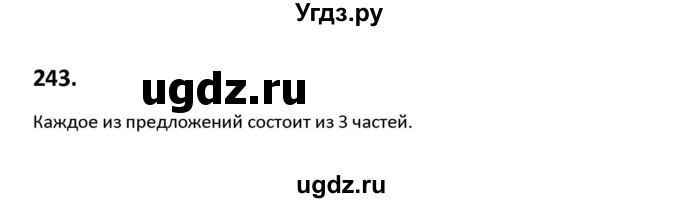 Угдз.ру

243. ugdz.ru

Каждое из предложений состоит из 3 частей.

ugdz.ru